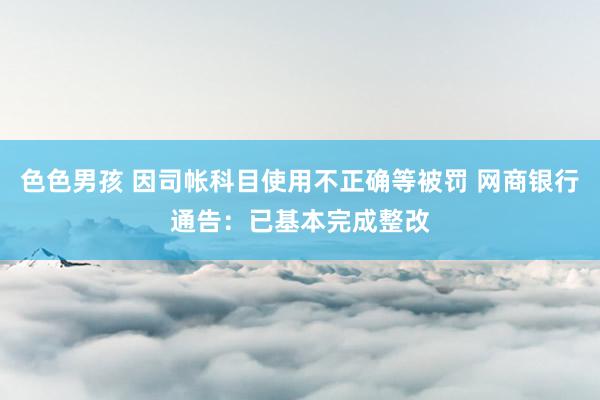 色色男孩 因司帐科目使用不正确等被罚 网商银行通告：已基本完成整改